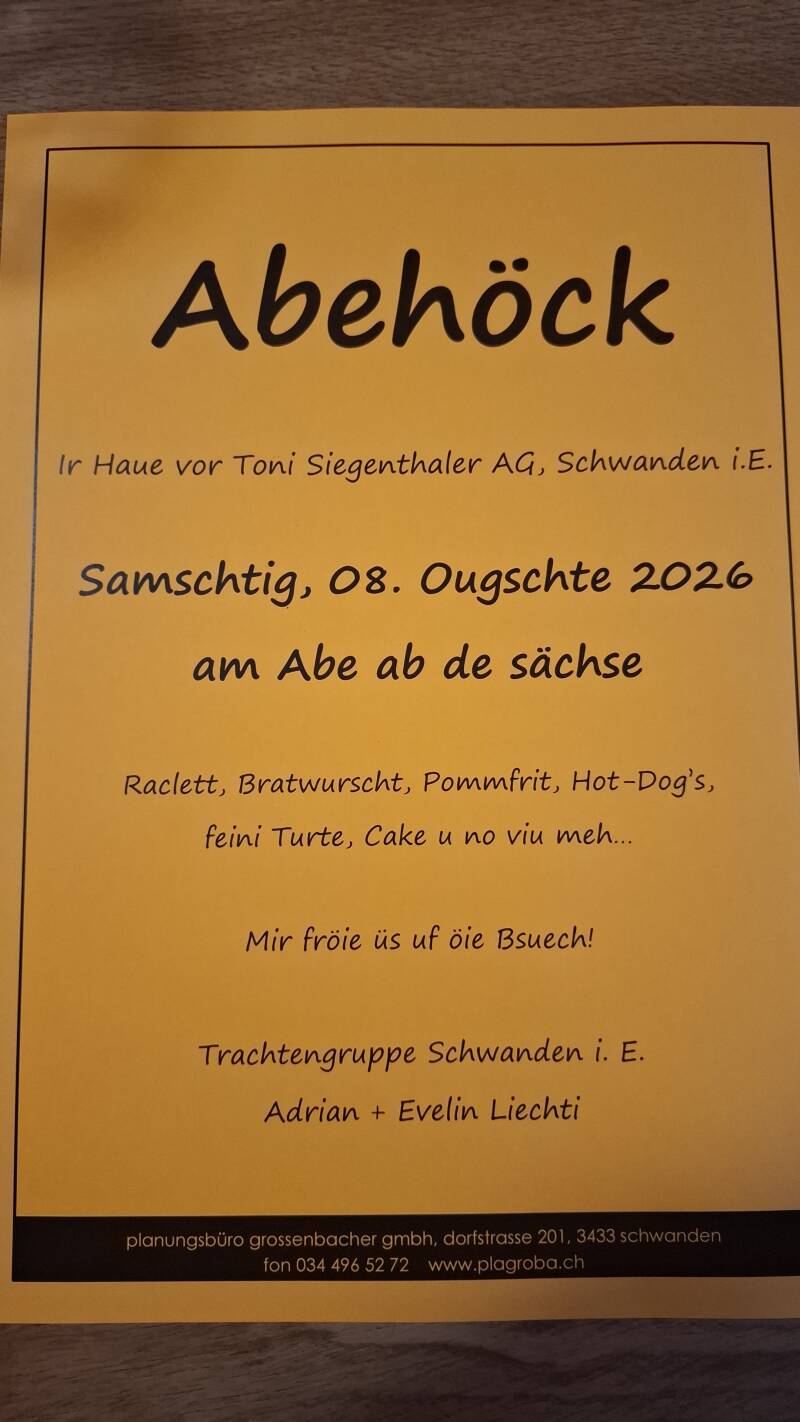 Abehöck

Ir Haue vor Toni Siegenthaler AG, Schwanden i.E.

Samschtig, 08. Ougschte 2026

am Abe ab de sächse

Raclett, Bratwurscht, Pommfrit, Hot-Dog's, feini Turte, Cake u no viu meh...

Mir fröie üs uf öie Bsuech!

Trachtengruppe Schwanden i. E.

Adrian + Evelin Liechti

planungsbüro grossenbacher gmbh, dorfstrasse 201, 3433 schwanden
fon 034 496 52 72 www.plagroba.ch